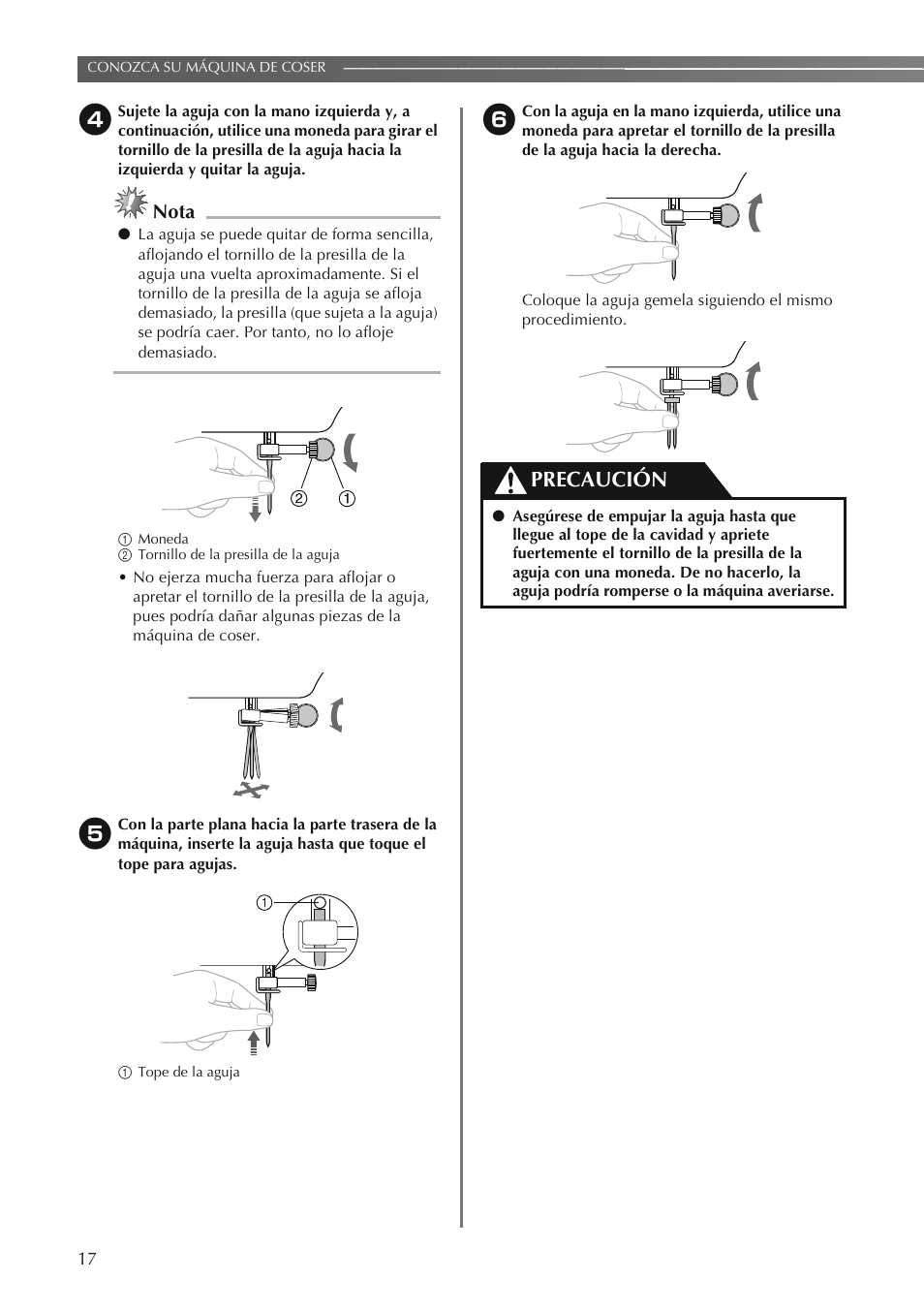 CONOZCA SU MÁQUINA DE COSER

4 Sujete la aguja con la mano izquierda y, a continuación, utilice una moneda para girar el tornillo de la presilla de la aguja hacia la izquierda y quitar la aguja.

Nota
● La aguja se puede quitar de forma sencilla, aflojando el tornillo de la presilla de la aguja una vuelta aproximadamente. Si el tornillo de la presilla de la aguja se afloja demasiado, la presilla (que sujeta a la aguja) se podría caer. Por tanto, no lo afloje demasiado.

2 1

1 Moneda
2 Tornillo de la presilla de la aguja

• No ejerza mucha fuerza para aflojar o apretar el tornillo de la presilla de la aguja, pues podría dañar algunas piezas de la máquina de coser.

5 Con la parte plana hacia la parte trasera de la máquina, inserte la aguja hasta que toque el tope para agujas.

1

1 Tope de la aguja

6 Con la aguja en la mano izquierda, utilice una moneda para apretar el tornillo de la presilla de la aguja hacia la derecha.

Coloque la aguja gemela siguiendo el mismo procedimiento.

PRECAUCIÓN

● Asegúrese de empujar la aguja hasta que llegue al tope de la cavidad y apriete fuertemente el tornillo de la presilla de la aguja con una moneda. De no hacerlo, la aguja podría romperse o la máquina averiarse.

17